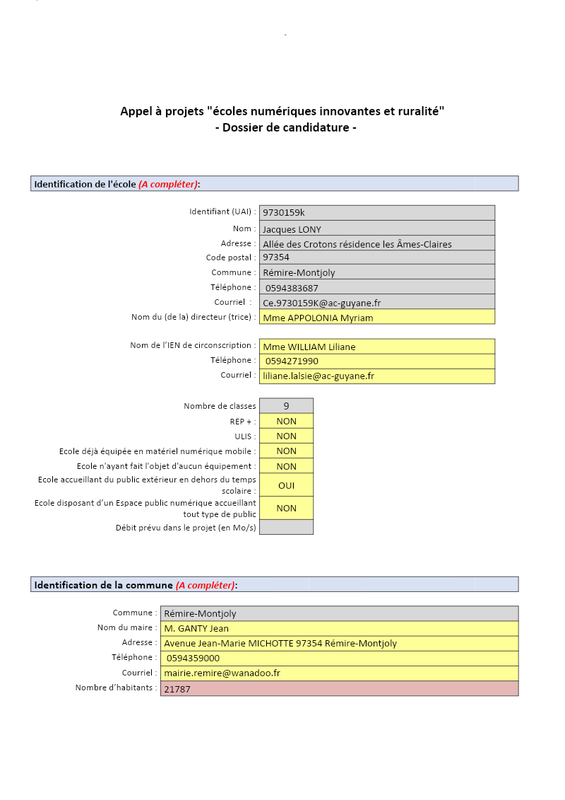 Appel à projets "écoles numériques innovantes et ruralité"
- Dossier de candidature -

Identification de l'école (A compléter):

| | |
|---|---|
| Identifiant (UAI) : | 9730159k |
| Nom : | Jacques LONY |
| Adresse : | Allée des Crotons résidence les Âmes-Claires |
| Code postal : | 97354 |
| Commune : | Rémire-Montjoly |
| Téléphone : | 0594383687 |
| Courriel : | Ce.9730159K@ac-guyane.fr |
| Nom du (de la) directeur (trice) : | Mme APPOLONIA Myriam |

| | |
|---|---|
| Nom de l'IEN de circonscription : | Mme WILLIAM Liliane |
| Téléphone : | 0594271990 |
| Courriel : | liliane.lalsie@ac-guyane.fr |

| | |
|---|---|
| Nombre de classes | 9 |
| REP + : | NON |
| ULIS : | NON |
| Ecole déjà équipée en matériel numérique mobile : | NON |
| Ecole n'ayant fait l'objet d'aucun équipement : | NON |
| Ecole accueillant du public extérieur en dehors du temps scolaire : | OUI |
| Ecole disposant d'un Espace public numérique accueillant tout type de public | NON |
| Débit prévu dans le projet (en Mo/s) | |

Identification de la commune (A compléter):

| | |
|---|---|
| Commune : | Rémire-Montjoly |
| Nom du maire : | M. GANTY Jean |
| Adresse : | Avenue Jean-Marie MICHOTTE 97354 Rémire-Montjoly |
| Téléphone : | 0594359000 |
| Courriel : | mairie.remire@wanadoo.fr |
| Nombre d'habitants : | 21787 |